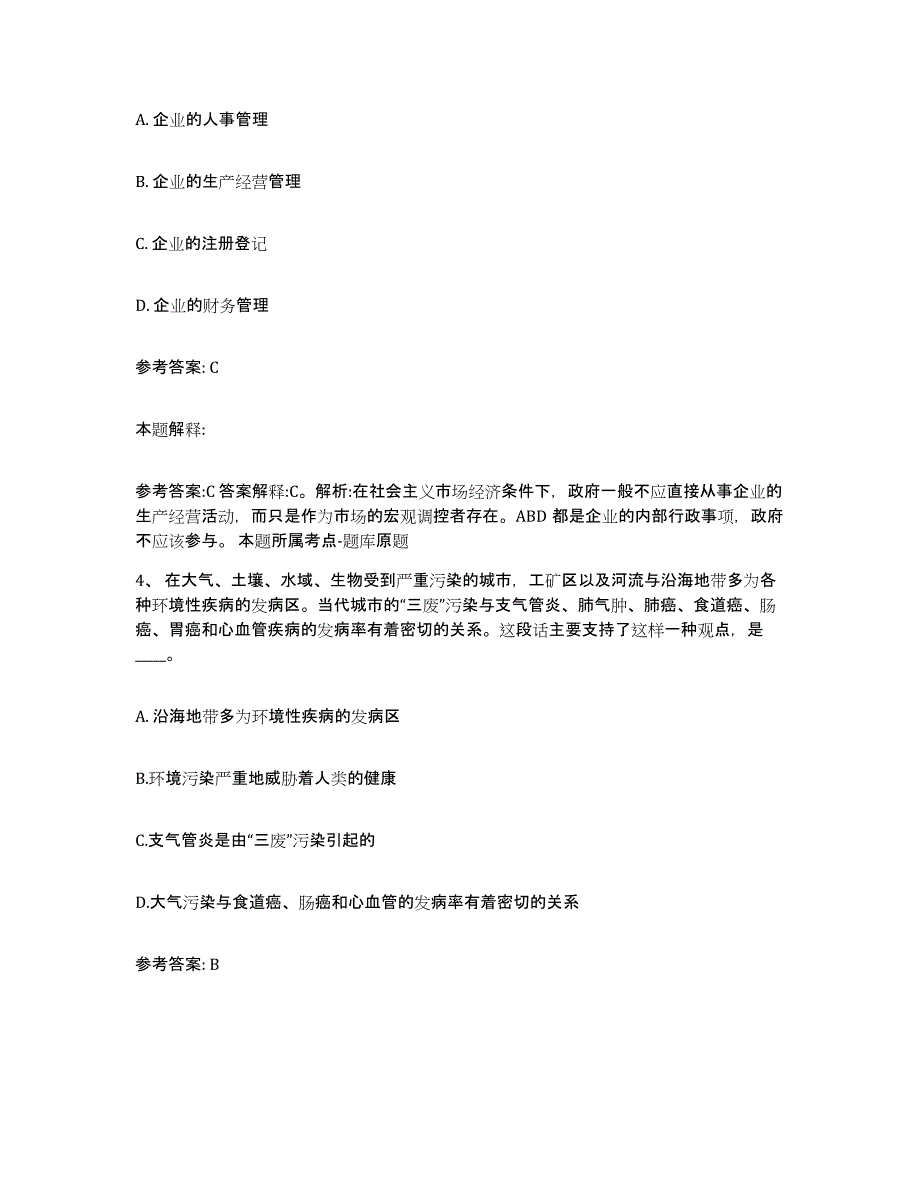 A. 企业的人事管理

B. 企业的生产经营管理

C. 企业的注册登记

D. 企业的财务管理

参考答案: C

本题解释:

参考答案:C 答案解释:C。解析:在社会主义市场经济条件下，政府一般不应直接从事企业的生产经营活动，而只是作为市场的宏观调控者存在。ABD 都是企业的内部行政事项，政府不应该参与。 本题所属考点-题库原题

4、 在大气、土壤、水域、生物受到严重污染的城市，工矿区以及河流与沿海地带多为各种环境性疾病的发病区。当代城市的“三废”污染与支气管炎、肺气肿、肺癌、食道癌、肠癌、胃癌和心血管疾病的发病率有着密切的关系。这段话主要支持了这样一种观点，是____。

A. 沿海地带多为环境性疾病的发病区

B.环境污染严重地威胁着人类的健康

C.支气管炎是由“三废”污染引起的

D.大气污染与食道癌、肠癌和心血管的发病率有着密切的关系

参考答案: B